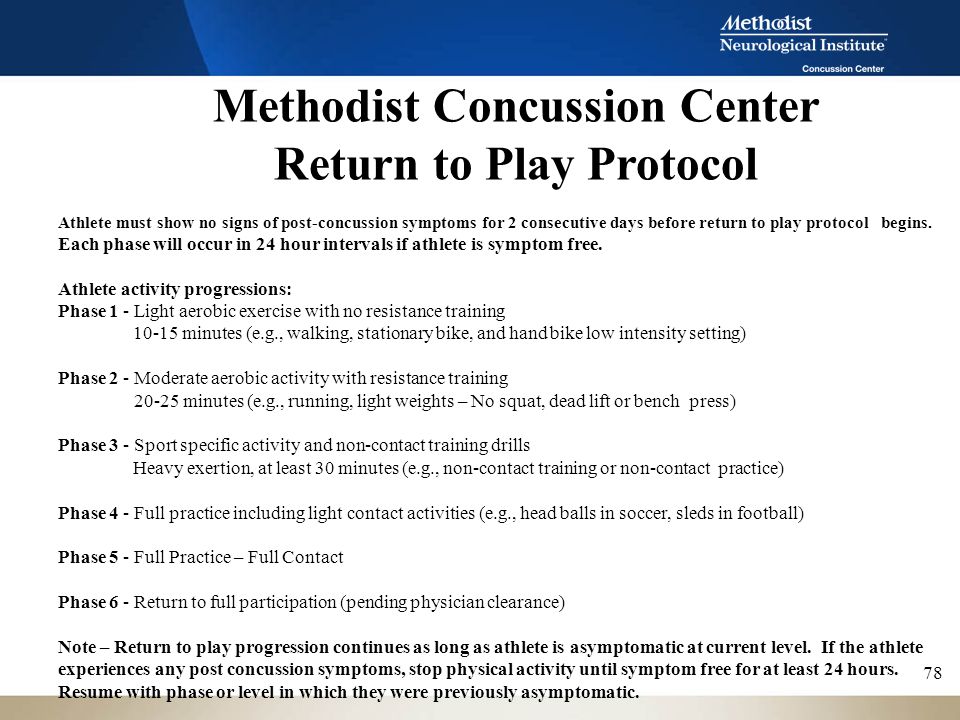 Methodist
Neurological Institute
Concussion Center

Methodist Concussion Center
Return to Play Protocol

Athlete must show no signs of post-concussion symptoms for 2 consecutive days before return to play protocol begins.
Each phase will occur in 24 hour intervals if athlete is symptom free.

Athlete activity progressions:
Phase 1 - Light aerobic exercise with no resistance training
10-15 minutes (e.g., walking, stationary bike, and hand bike low intensity setting)

Phase 2 - Moderate aerobic activity with resistance training
20-25 minutes (e.g., running, light weights – No squat, dead lift or bench press)

Phase 3 - Sport specific activity and non-contact training drills
Heavy exertion, at least 30 minutes (e.g., non-contact training or non-contact practice)

Phase 4 - Full practice including light contact activities (e.g., head balls in soccer, sleds in football)

Phase 5 - Full Practice – Full Contact

Phase 6 - Return to full participation (pending physician clearance)

Note – Return to play progression continues as long as athlete is asymptomatic at current level. If the athlete experiences any post concussion symptoms, stop physical activity until symptom free for at least 24 hours. Resume with phase or level in which they were previously asymptomatic.

78